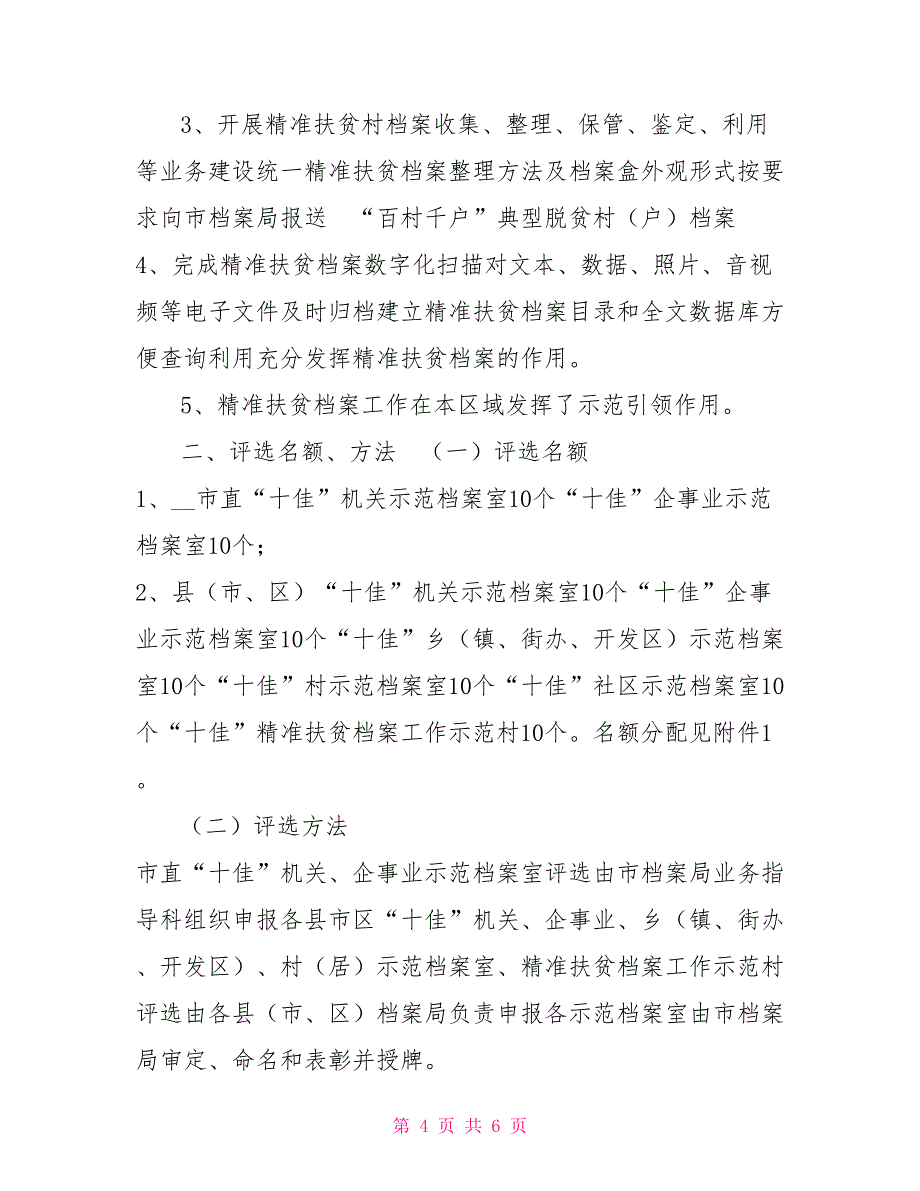 3、开展精准扶贫村档案收集、整理、保管、鉴定、利用等业务建设统一精准扶贫档案整理方法及档案盒外观形式按要求向市档案局报送　“百村千户”典型脱贫村（户）档案

4、完成精准扶贫档案数字化扫描对文本、数据、照片、音视频等电子文件及时归档建立精准扶贫档案目录和全文数据库方便查询利用充分发挥精准扶贫档案的作用。

5、精准扶贫档案工作在本区域发挥了示范引领作用。

二、评选名额、方法　（一）评选名额

1、__市直“十佳”机关示范档案室10个“十佳”企事业示范档案室10个；

2、县（市、区）“十佳”机关示范档案室10个“十佳”企事业示范档案室10个“十佳”乡（镇、街办、开发区）示范档案室10个“十佳”村示范档案室10个“十佳”社区示范档案室10个“十佳”精准扶贫档案工作示范村10个。名额分配见附件1。

（二）评选方法

市直“十佳”机关、企事业示范档案室评选由市档案局业务指导科组织申报各县市区“十佳”机关、企事业、乡（镇、街办、开发区）、村（居）示范档案室、精准扶贫档案工作示范村评选由各县（市、区）档案局负责申报各示范档案室由市档案局审定、命名和表彰并授牌。

第 4 页 共 6 页